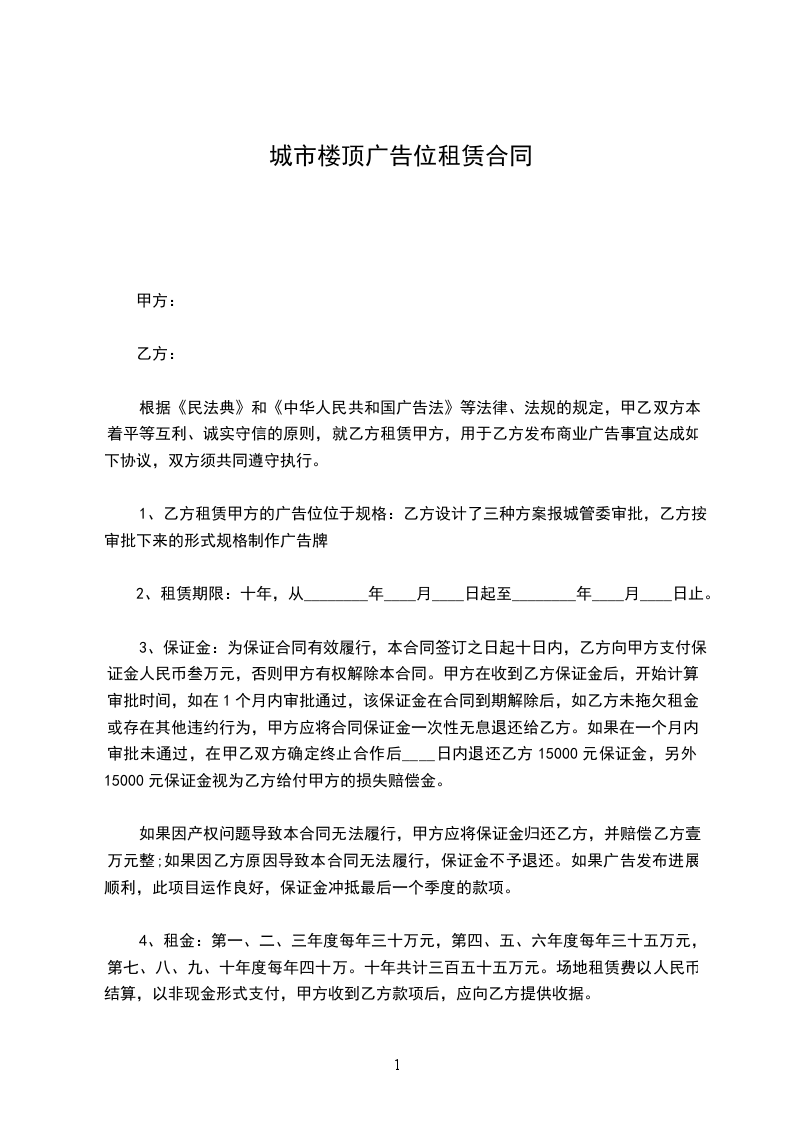 城市楼顶广告位租赁合同

甲方：

乙方：

根据《民法典》和《中华人民共和国广告法》等法律、法规的规定，甲乙双方本着平等互利、诚实守信的原则，就乙方租赁甲方，用于乙方发布商业广告事宜达成如下协议，双方须共同遵守执行。

1、乙方租赁甲方的广告位位于规格：乙方设计了三种方案报城管委审批，乙方按审批下来的形式规格制作广告牌

2、租赁期限：十年，从________年____月____日起至________年____月____日止。

3、保证金：为保证合同有效履行，本合同签订之日起十日内，乙方向甲方支付保证金人民币叁万元，否则甲方有权解除本合同。甲方在收到乙方保证金后，开始计算审批时间，如在 1 个月内审批通过，该保证金在合同到期解除后，如乙方未拖欠租金或存在其他违约行为，甲方应将合同保证金一次性无息退还给乙方。如果在一个月内审批未通过，在甲乙双方确定终止合作后____日内退还乙方 15000 元保证金，另外 15000 元保证金视为乙方给付甲方的损失赔偿金。

如果因产权问题导致本合同无法履行，甲方应将保证金归还乙方，并赔偿乙方壹万元整;如果因乙方原因导致本合同无法履行，保证金不予退还。如果广告发布进展顺利，此项目运作良好，保证金冲抵最后一个季度的款项。

4、租金：第一、二、三年度每年三十万元，第四、五、六年度每年三十五万元，第七、八、九、十年度每年四十万。十年共计三百五十五万元。场地租赁费以人民币结算，以非现金形式支付，甲方收到乙方款项后，应向乙方提供收据。

1